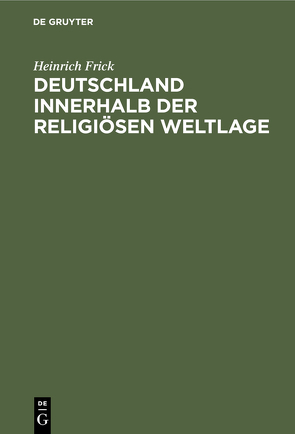 DE GRUYTER

Heinrich Frick

DEUTSCHLAND INNERHALB DER RELIGIÖSEN WELTLAGE

DE
G